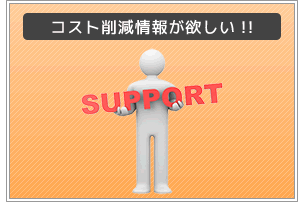 コスト削減情報が欲しい !!

SUPPORT